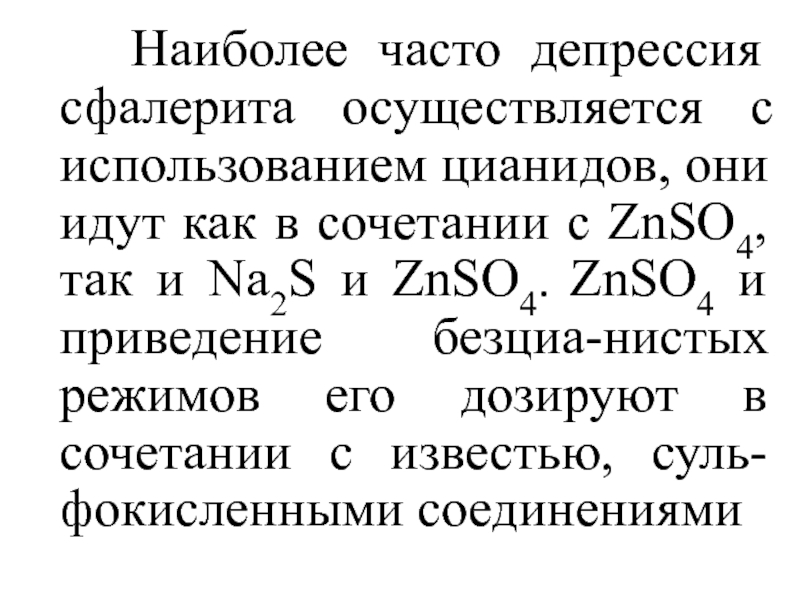 Наиболее часто депрессия сфалерита осуществляется с использованием цианидов, они идут как в сочетании с $ZnSO_4$, так и $Na_2S$ и $ZnSO_4$. $ZnSO_4$ и приведение безциа-нистых режимов его дозируют в сочетании с известью, сульфокисленными соединениями